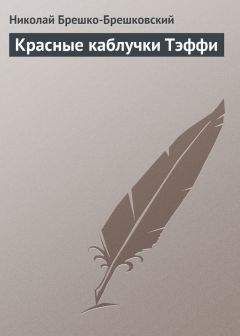 Николай Брешко-Брешковский

Красные каблучки Тэффи